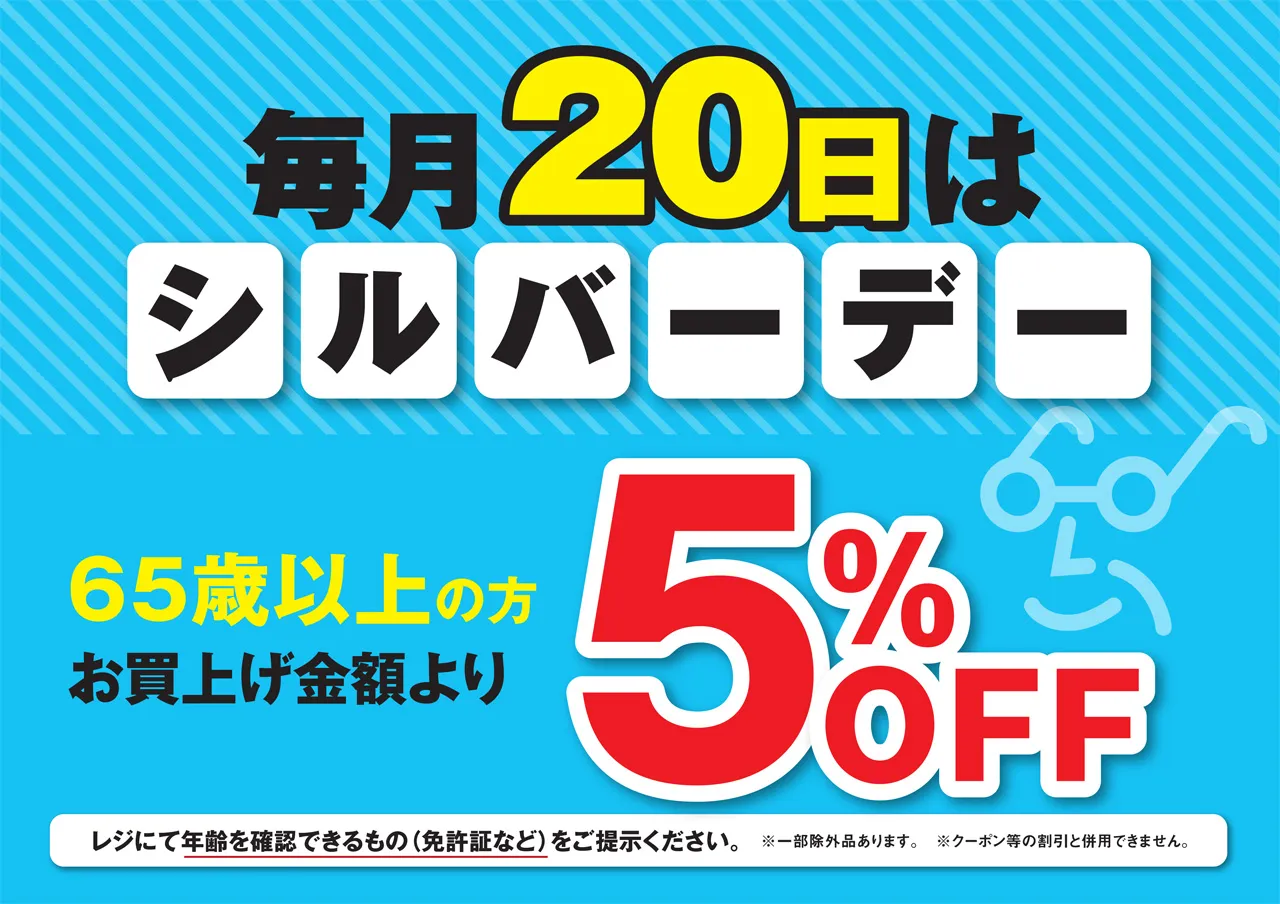 毎月20日は
シルバーデー

65歳以上の方
お買上げ金額より

5%OFF

レジにて年齢を確認できるもの（免許証など）をご提示ください。 ※一部除外品あります。 ※クーポン等の割引と併用できません。